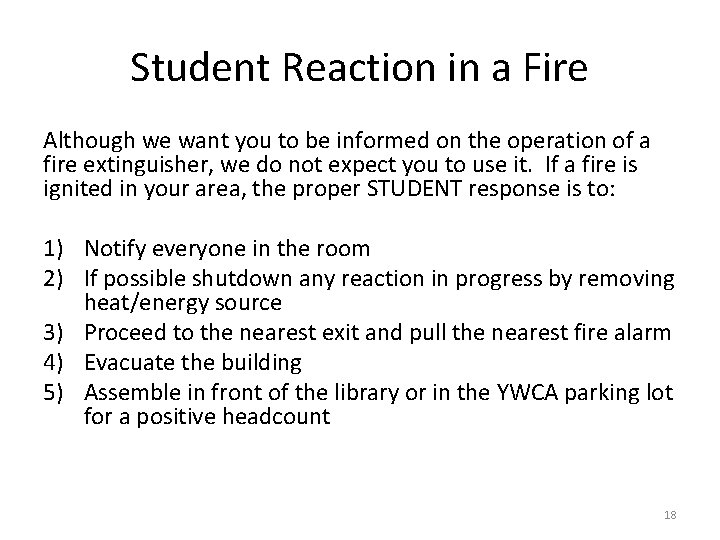 Student Reaction in a Fire

Although we want you to be informed on the operation of a fire extinguisher, we do not expect you to use it. If a fire is ignited in your area, the proper STUDENT response is to:

1) Notify everyone in the room
2) If possible shutdown any reaction in progress by removing heat/energy source
3) Proceed to the nearest exit and pull the nearest fire alarm
4) Evacuate the building
5) Assemble in front of the library or in the YWCA parking lot for a positive headcount

18